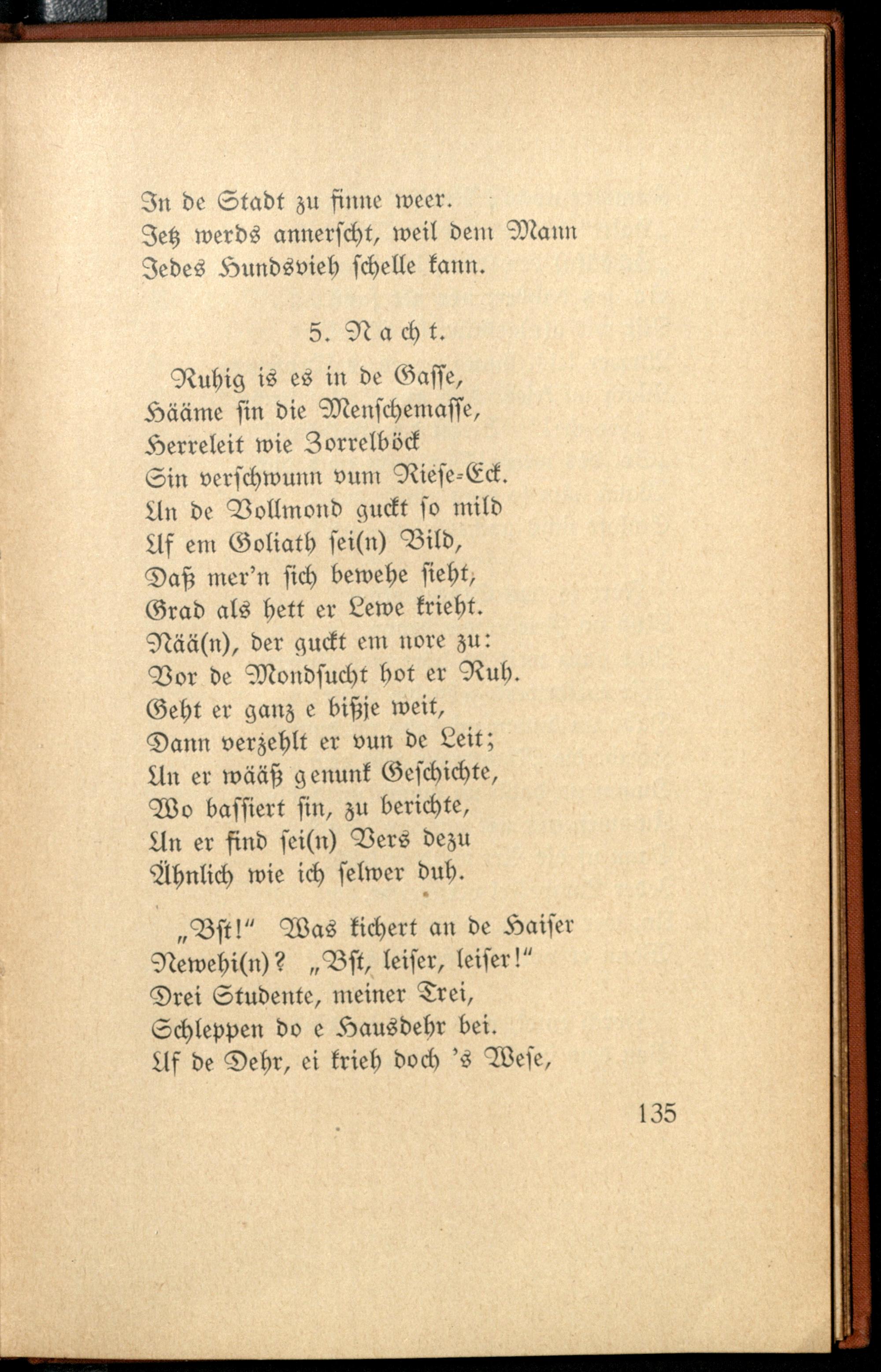 In de Stadt zu finne weer.
Jetz werds annerscht, weil dem Mann
Jedes Hundsvieh schelle kann.

5. Nacht.

Ruhig is es in de Gasse,
Hääme sin die Menschemasse,
Herreleit wie Zorrelböck
Sin verschwunn vum Riese-Eck.
Un de Vollmond guckt so mild
Uf em Goliath sei(n) Bild,
Daß mer'n sich bewehe sieht,
Grad als hett er Lewe krieht.
Nää(n), der guckt em nore zu:
Vor de Mondsucht hot er Ruh.
Geht er ganz e bißje weit,
Dann verzehlt er vun de Leit;
Un er wääß genunk Geschichte,
Wo bassiert sin, zu berichte,
Un er find sei(n) Vers dezu
Ähnlich wie ich selwer duh.

„Bst!" Was kichert an de Haiser
Newehi(n)? „Bst, leiser, leiser!"
Drei Studente, meiner Trei,
Schleppen do e Hausdehr bei.
Uf de Dehr, ei krieh doch 's Wese,

135